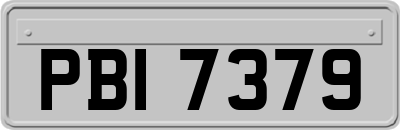 PBI 7379